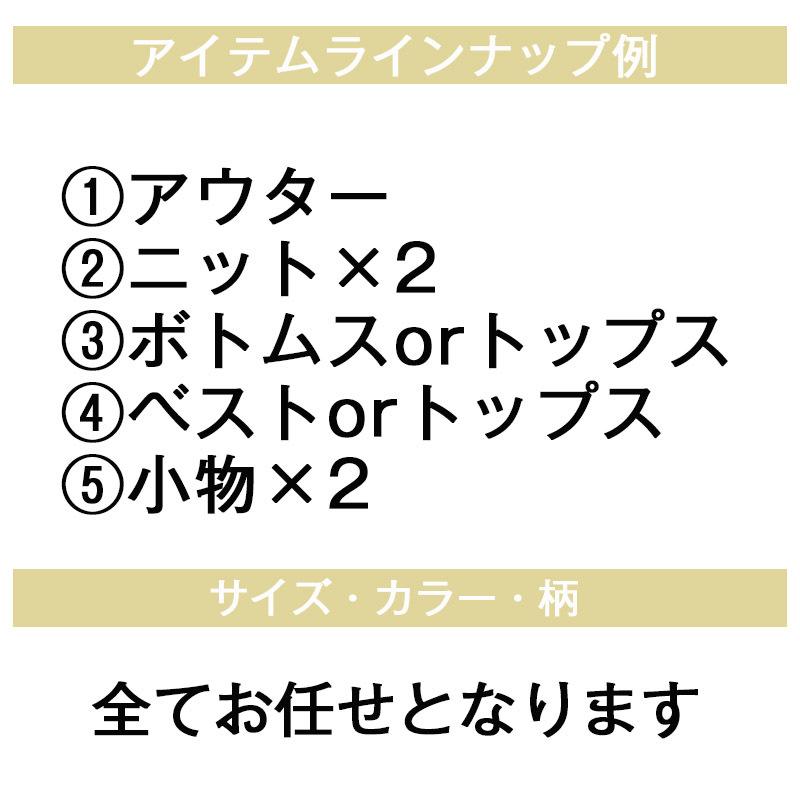 アイテムラインナップ例

①アウター
②ニット×2
③ボトムスorトップス
④ベストorトップス
⑤小物×2

サイズ・カラー・柄

全てお任せとなります